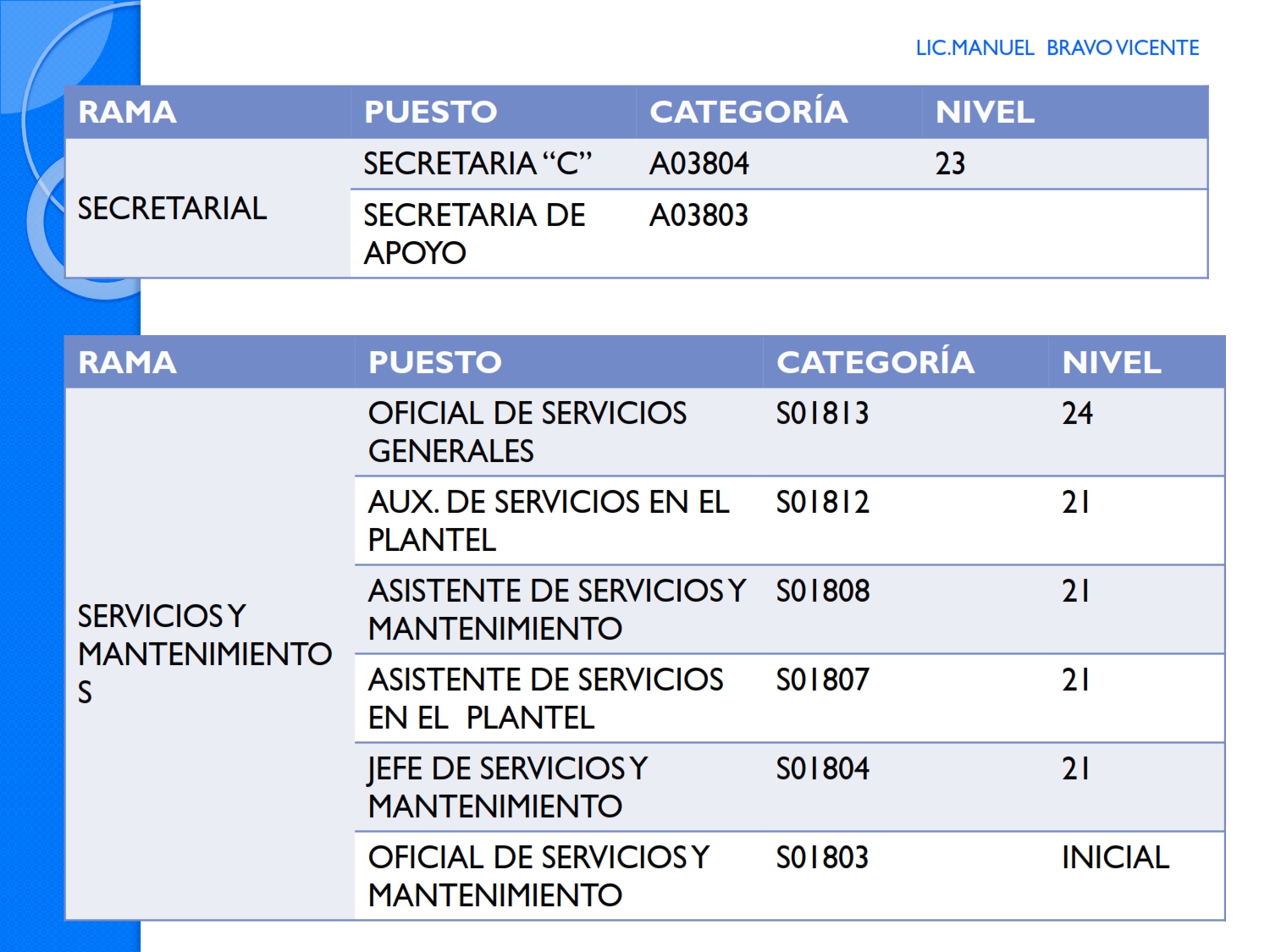 LIC.MANUEL BRAVO VICENTE

| RAMA | PUESTO | CATEGORÍA | NIVEL |
|---|---|---|---|
| SECRETARIAL | SECRETARIA “C” | A03804 | 23 |
| | SECRETARIA DE APOYO | A03803 | |

| RAMA | PUESTO | CATEGORÍA | NIVEL |
|---|---|---|---|
| SERVICIOS Y MANTENIMIENTOS | OFICIAL DE SERVICIOS GENERALES | S01813 | 24 |
| | AUX. DE SERVICIOS EN EL PLANTEL | S01812 | 21 |
| | ASISTENTE DE SERVICIOS Y MANTENIMIENTO | S01808 | 21 |
| | ASISTENTE DE SERVICIOS EN EL PLANTEL | S01807 | 21 |
| | JEFE DE SERVICIOS Y MANTENIMIENTO | S01804 | 21 |
| | OFICIAL DE SERVICIOS Y MANTENIMIENTO | S01803 | INICIAL |